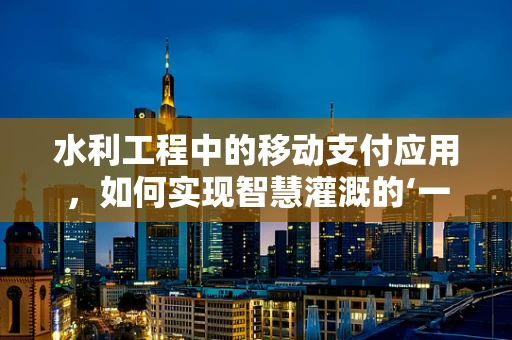 水利工程中的移动支付应用，如何实现智慧灌溉的‘一